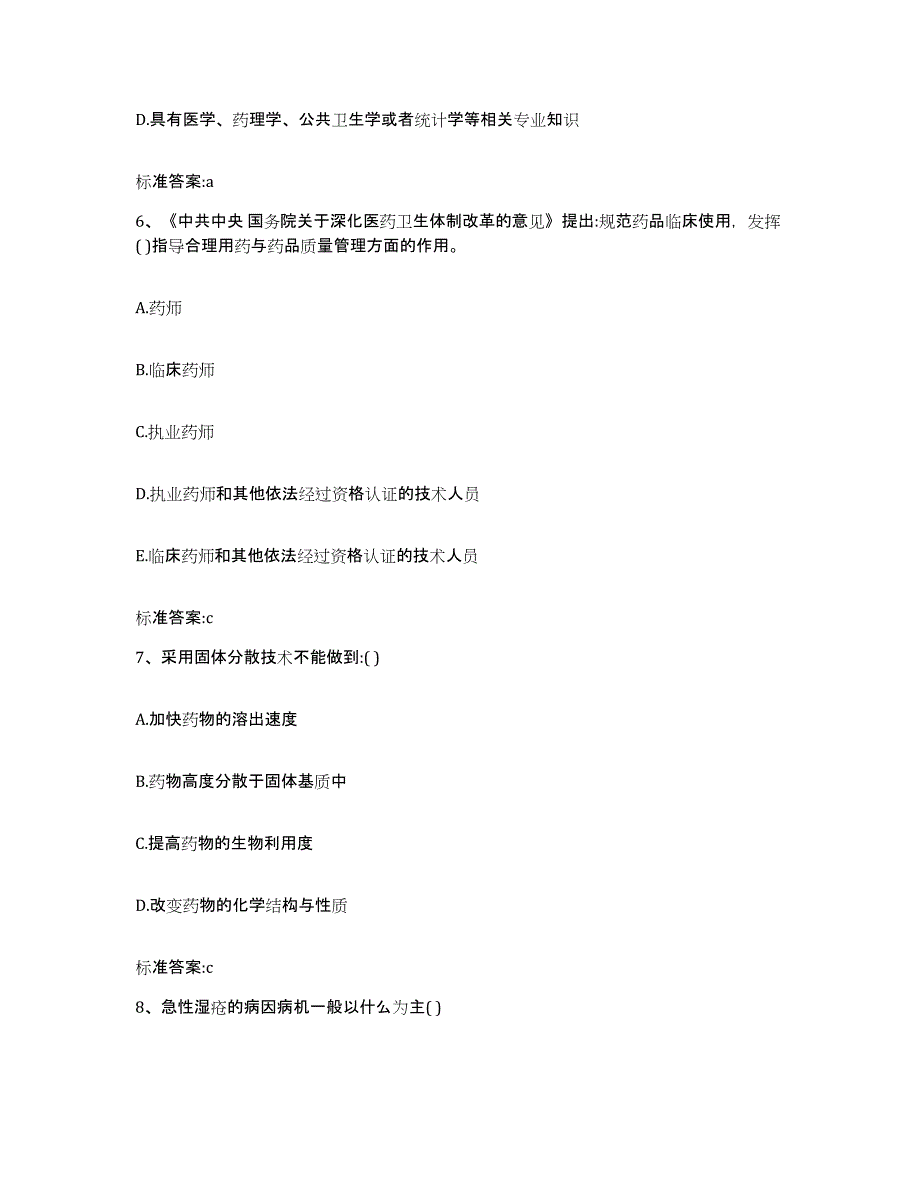 D.具有医学、药理学、公共卫生学或者统计学等相关专业知识

标准答案:a

6、《中共中央 国务院关于深化医药卫生体制改革的意见》提出:规范药品临床使用，发挥( )指导合理用药与药品质量管理方面的作用。

A.药师

B.临床药师

C.执业药师

D.执业药师和其他依法经过资格认证的技术人员

E.临床药师和其他依法经过资格认证的技术人员

标准答案:c

7、采用固体分散技术不能做到:( )

A.加快药物的溶出速度

B.药物高度分散于固体基质中

C.提高药物的生物利用度

D.改变药物的化学结构与性质

标准答案:c

8、急性湿疮的病因病机一般以什么为主( )